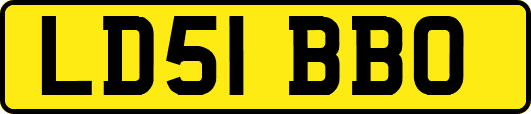 LD51 BBO